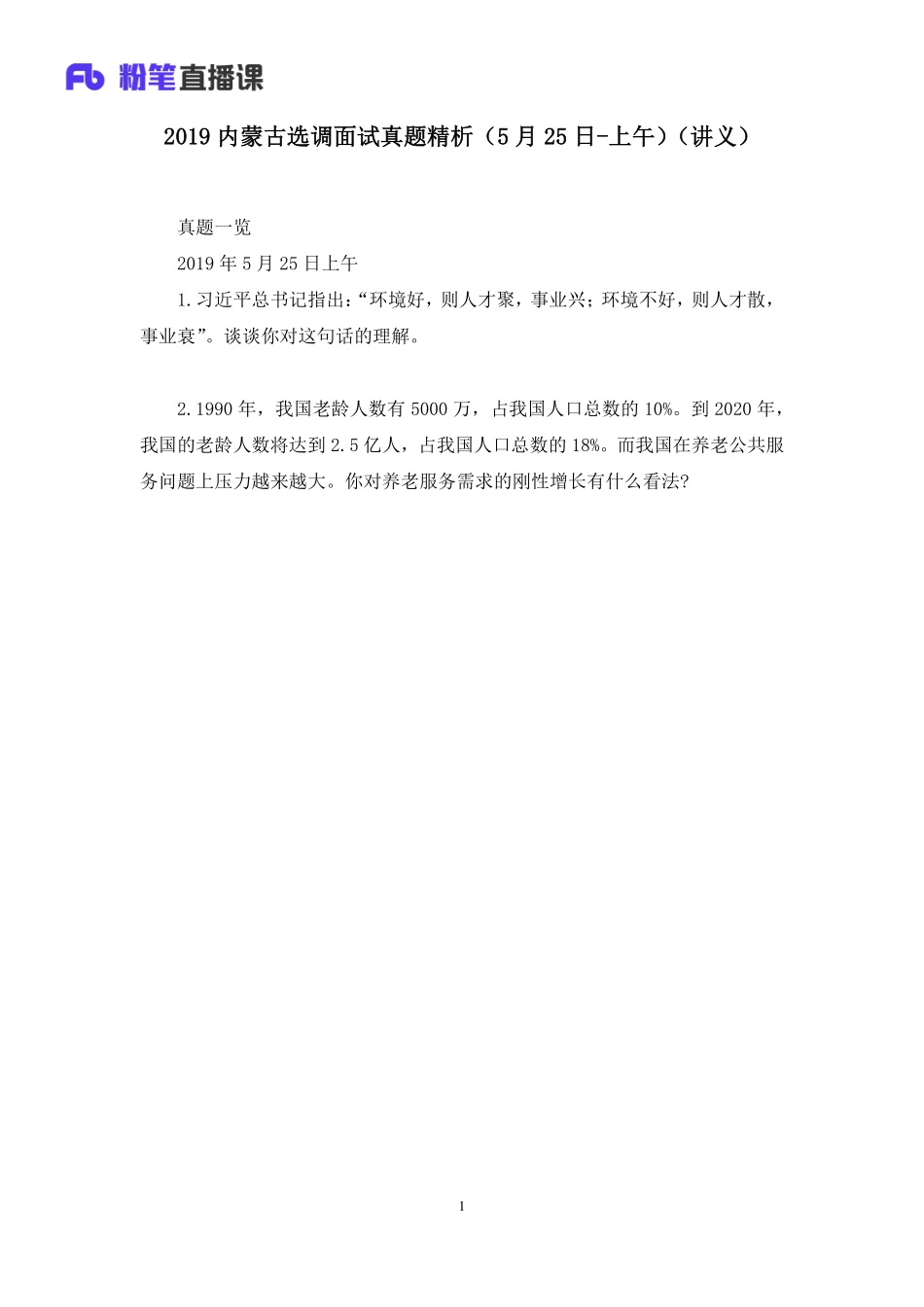 Fb 粉笔直播课

2019 内蒙古选调面试真题精析（5 月 25 日-上午）（讲义）

真题一览

2019 年 5 月 25 日上午

1.习近平总书记指出:“环境好，则人才聚，事业兴；环境不好，则人才散，事业衰”。谈谈你对这句话的理解。

2.1990 年，我国老龄人数有 5000 万，占我国人口总数的 10%。到 2020 年，我国的老龄人数将达到 2.5 亿人，占我国人口总数的 18%。而我国在养老公共服务问题上压力越来越大。你对养老服务需求的刚性增长有什么看法?

1